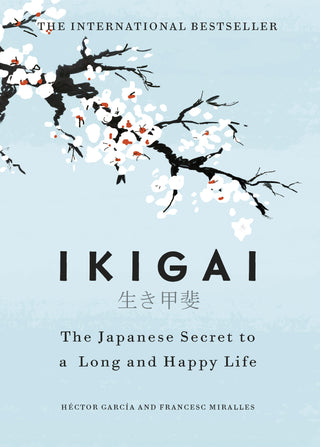 THE INTERNATIONAL BESTSELLER

IKIGAI
生き甲斐

The Japanese Secret to a Long and Happy Life

HÉCTOR GARCÍA AND FRANCESC MIRALLES